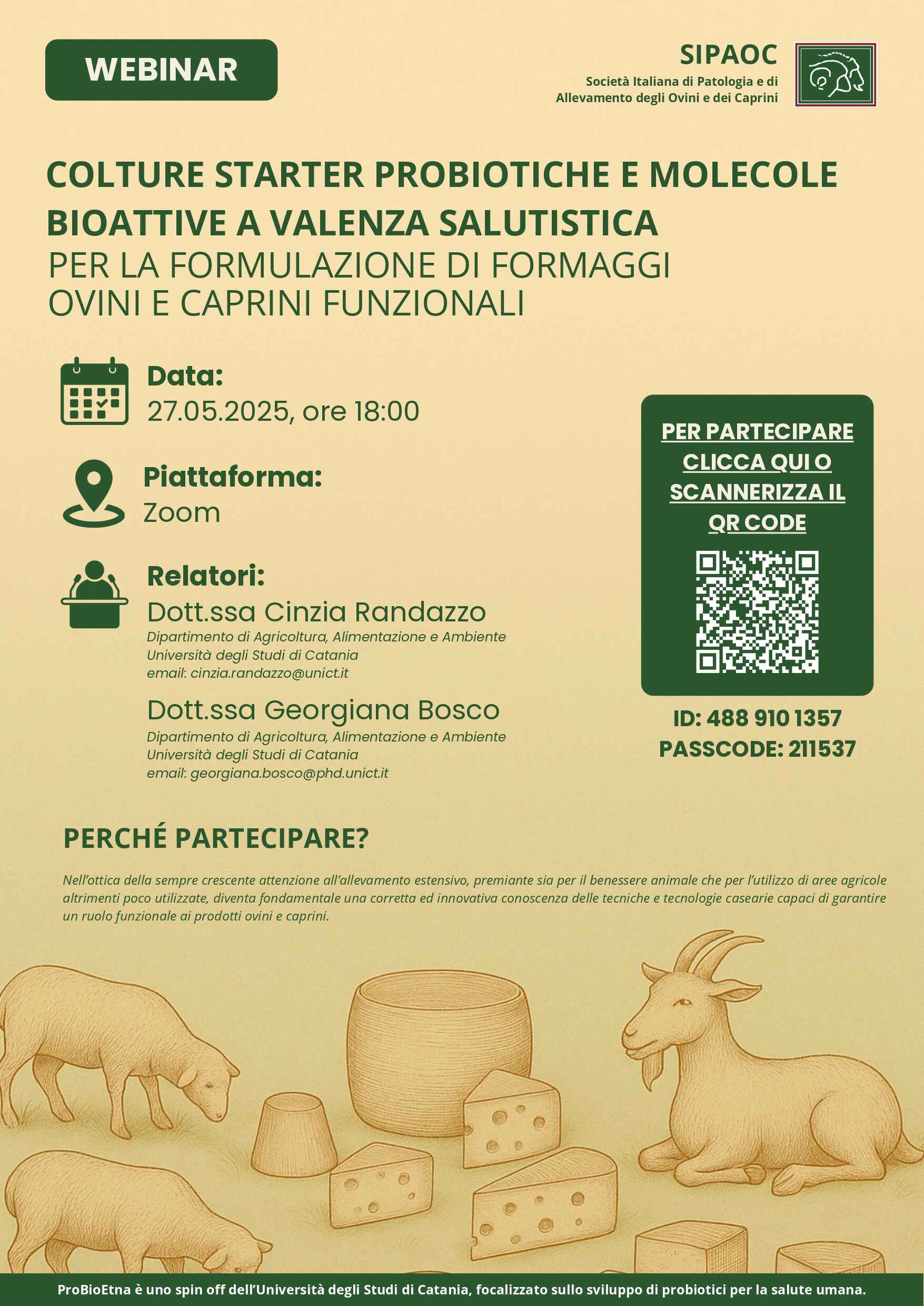 WEBINAR

SIPAOC
Società Italiana di Patologia e di Allevamento degli Ovini e dei Caprini

COLTURE STARTER PROBIOTICHE E MOLECOLE BIOATTIVE A VALENZA SALUTISTICA
PER LA FORMULAZIONE DI FORMAGGI OVINI E CAPRINI FUNZIONALI

Data:
27.05.2025, ore 18:00

Piattaforma:
Zoom

Relatori:
Dott.ssa Cinzia Randazzo
Dipartimento di Agricoltura, Alimentazione e Ambiente
Università degli Studi di Catania
email: cinzia.randazzo@unict.it

Dott.ssa Georgiana Bosco
Dipartimento di Agricoltura, Alimentazione e Ambiente
Università degli Studi di Catania
email: georgiana.bosco@phd.unict.it

PER PARTECIPARE CLICCA QUI O SCANNERIZZA IL QR CODE

ID: 488 910 1357
PASSCODE: 211537

PERCHÉ PARTECIPARE?

Nell'ottica della sempre crescente attenzione all'allevamento estensivo, premiante sia per il benessere animale che per l'utilizzo di aree agricole altrimenti poco utilizzate, diventa fondamentale una corretta ed innovativa conoscenza delle tecniche e tecnologie casearie capaci di garantire un ruolo funzionale ai prodotti ovini e caprini.

ProBioEtna è uno spin off dell'Università degli Studi di Catania, focalizzato sullo sviluppo di probiotici per la salute umana.